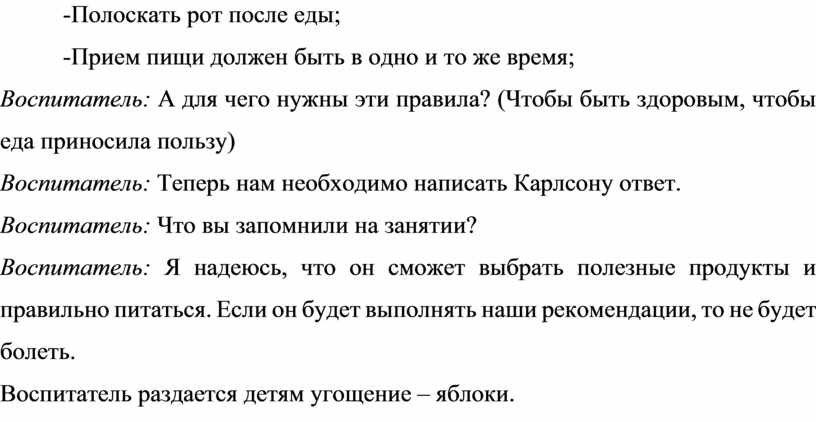 -Полоскать рот после еды;

-Прием пищи должен быть в одно и то же время;

Воспитатель: А для чего нужны эти правила? (Чтобы быть здоровым, чтобы еда приносила пользу)

Воспитатель: Теперь нам необходимо написать Карлсону ответ.

Воспитатель: Что вы запомнили на занятии?

Воспитатель: Я надеюсь, что он сможет выбрать полезные продукты и правильно питаться. Если он будет выполнять наши рекомендации, то не будет болеть.

Воспитатель раздается детям угощение – яблоки.